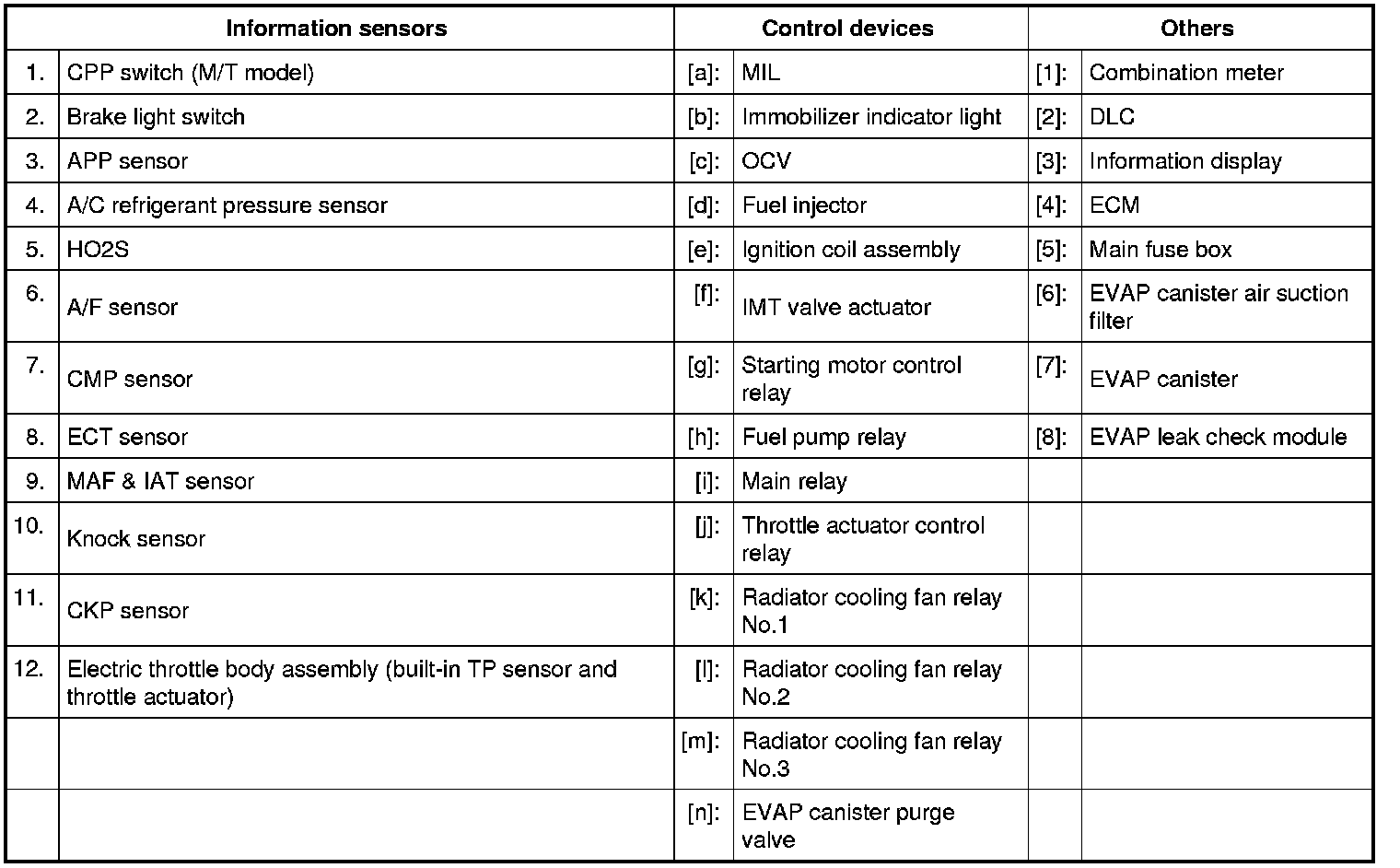 | Information sensors | | Control devices | | Others | |
|---|---|---|---|---|---|
| 1. | CPP switch (M/T model) | [a]: | MIL | [1]: | Combination meter |
| 2. | Brake light switch | [b]: | Immobilizer indicator light | [2]: | DLC |
| 3. | APP sensor | [c]: | OCV | [3]: | Information display |
| 4. | A/C refrigerant pressure sensor | [d]: | Fuel injector | [4]: | ECM |
| 5. | HO2S | [e]: | Ignition coil assembly | [5]: | Main fuse box |
| 6. | A/F sensor | [f]: | IMT valve actuator | [6]: | EVAP canister air suction filter |
| 7. | CMP sensor | [g]: | Starting motor control relay | [7]: | EVAP canister |
| 8. | ECT sensor | [h]: | Fuel pump relay | [8]: | EVAP leak check module |
| 9. | MAF & IAT sensor | [i]: | Main relay | | |
| 10. | Knock sensor | [j]: | Throttle actuator control relay | | |
| 11. | CKP sensor | [k]: | Radiator cooling fan relay No.1 | | |
| 12. | Electric throttle body assembly (built-in TP sensor and throttle actuator) | [l]: | Radiator cooling fan relay No.2 | | |
| | | [m]: | Radiator cooling fan relay No.3 | | |
| | | [n]: | EVAP canister purge valve | | |